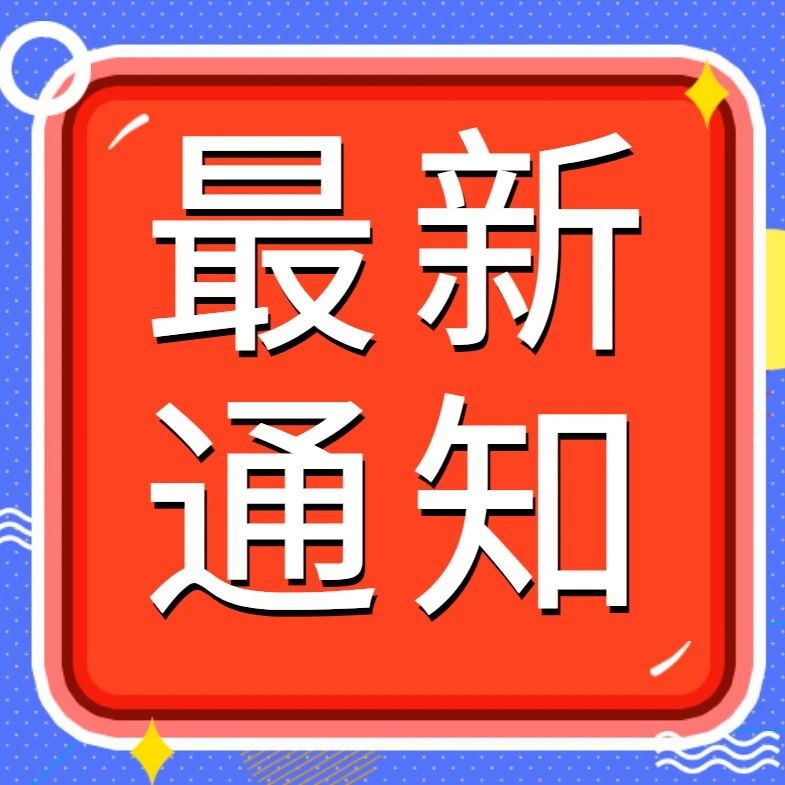 最新
通知